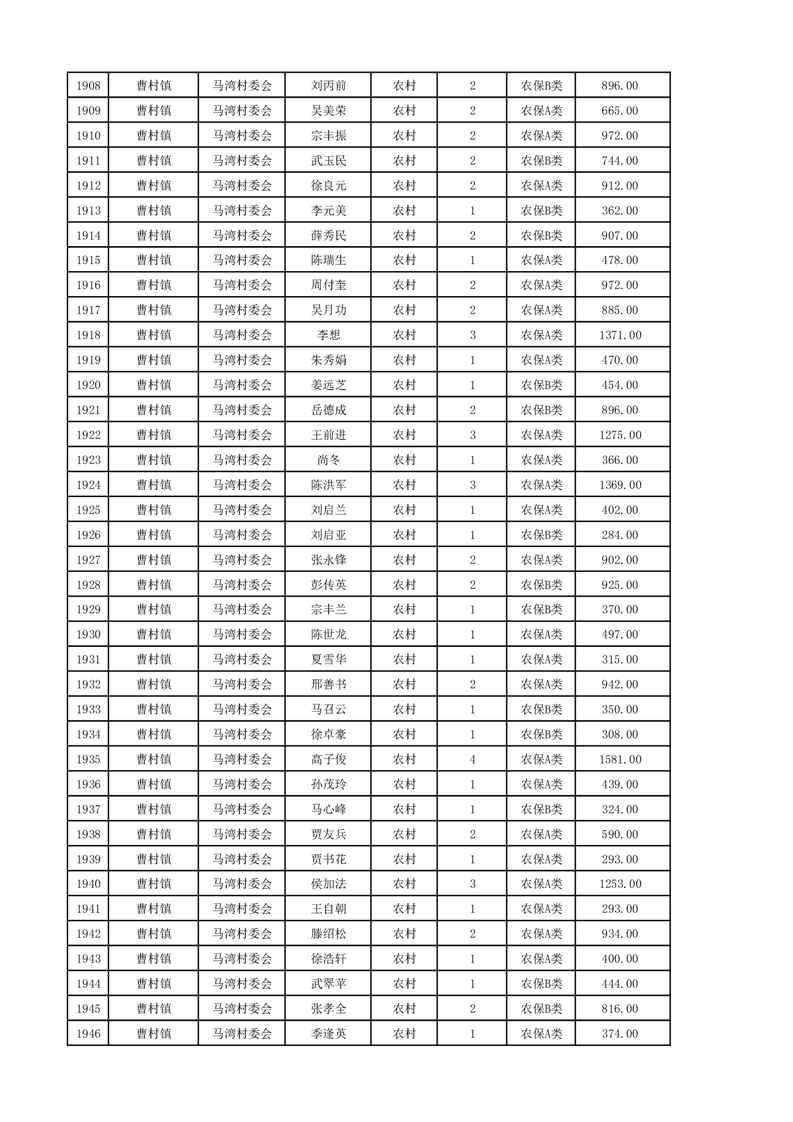 | 1908 | 曹村镇 | 马湾村委会 | 刘丙前 | 农村 | 2 | 农保B类 | 896.00 |
|---|---|---|---|---|---|---|---|
| 1909 | 曹村镇 | 马湾村委会 | 吴美荣 | 农村 | 2 | 农保A类 | 665.00 |
| 1910 | 曹村镇 | 马湾村委会 | 宗丰振 | 农村 | 2 | 农保A类 | 972.00 |
| 1911 | 曹村镇 | 马湾村委会 | 武玉民 | 农村 | 2 | 农保B类 | 744.00 |
| 1912 | 曹村镇 | 马湾村委会 | 徐良元 | 农村 | 2 | 农保A类 | 912.00 |
| 1913 | 曹村镇 | 马湾村委会 | 李元美 | 农村 | 1 | 农保B类 | 362.00 |
| 1914 | 曹村镇 | 马湾村委会 | 薛秀民 | 农村 | 2 | 农保B类 | 907.00 |
| 1915 | 曹村镇 | 马湾村委会 | 陈瑞生 | 农村 | 1 | 农保A类 | 478.00 |
| 1916 | 曹村镇 | 马湾村委会 | 周付奎 | 农村 | 2 | 农保A类 | 972.00 |
| 1917 | 曹村镇 | 马湾村委会 | 吴月功 | 农村 | 2 | 农保A类 | 885.00 |
| 1918 | 曹村镇 | 马湾村委会 | 李想 | 农村 | 3 | 农保A类 | 1371.00 |
| 1919 | 曹村镇 | 马湾村委会 | 朱秀娟 | 农村 | 1 | 农保A类 | 470.00 |
| 1920 | 曹村镇 | 马湾村委会 | 姜远芝 | 农村 | 1 | 农保B类 | 454.00 |
| 1921 | 曹村镇 | 马湾村委会 | 岳德成 | 农村 | 2 | 农保B类 | 896.00 |
| 1922 | 曹村镇 | 马湾村委会 | 王前进 | 农村 | 3 | 农保A类 | 1275.00 |
| 1923 | 曹村镇 | 马湾村委会 | 尚冬 | 农村 | 1 | 农保A类 | 366.00 |
| 1924 | 曹村镇 | 马湾村委会 | 陈洪军 | 农村 | 3 | 农保A类 | 1369.00 |
| 1925 | 曹村镇 | 马湾村委会 | 刘启兰 | 农村 | 1 | 农保A类 | 402.00 |
| 1926 | 曹村镇 | 马湾村委会 | 刘启亚 | 农村 | 1 | 农保B类 | 284.00 |
| 1927 | 曹村镇 | 马湾村委会 | 张永锋 | 农村 | 2 | 农保A类 | 902.00 |
| 1928 | 曹村镇 | 马湾村委会 | 彭传英 | 农村 | 2 | 农保B类 | 925.00 |
| 1929 | 曹村镇 | 马湾村委会 | 宗丰兰 | 农村 | 1 | 农保B类 | 370.00 |
| 1930 | 曹村镇 | 马湾村委会 | 陈世龙 | 农村 | 1 | 农保A类 | 497.00 |
| 1931 | 曹村镇 | 马湾村委会 | 夏雪华 | 农村 | 1 | 农保A类 | 315.00 |
| 1932 | 曹村镇 | 马湾村委会 | 邢善书 | 农村 | 2 | 农保A类 | 942.00 |
| 1933 | 曹村镇 | 马湾村委会 | 马召云 | 农村 | 1 | 农保B类 | 350.00 |
| 1934 | 曹村镇 | 马湾村委会 | 徐卓豪 | 农村 | 1 | 农保B类 | 308.00 |
| 1935 | 曹村镇 | 马湾村委会 | 高子俊 | 农村 | 4 | 农保A类 | 1581.00 |
| 1936 | 曹村镇 | 马湾村委会 | 孙茂玲 | 农村 | 1 | 农保A类 | 439.00 |
| 1937 | 曹村镇 | 马湾村委会 | 马心峰 | 农村 | 1 | 农保B类 | 324.00 |
| 1938 | 曹村镇 | 马湾村委会 | 贾友兵 | 农村 | 2 | 农保A类 | 590.00 |
| 1939 | 曹村镇 | 马湾村委会 | 贾书花 | 农村 | 1 | 农保A类 | 293.00 |
| 1940 | 曹村镇 | 马湾村委会 | 侯加法 | 农村 | 3 | 农保A类 | 1253.00 |
| 1941 | 曹村镇 | 马湾村委会 | 王自朝 | 农村 | 1 | 农保A类 | 293.00 |
| 1942 | 曹村镇 | 马湾村委会 | 滕绍松 | 农村 | 2 | 农保A类 | 934.00 |
| 1943 | 曹村镇 | 马湾村委会 | 徐浩轩 | 农村 | 1 | 农保A类 | 400.00 |
| 1944 | 曹村镇 | 马湾村委会 | 武翠苹 | 农村 | 1 | 农保B类 | 444.00 |
| 1945 | 曹村镇 | 马湾村委会 | 张孝全 | 农村 | 2 | 农保B类 | 816.00 |
| 1946 | 曹村镇 | 马湾村委会 | 季逢英 | 农村 | 1 | 农保A类 | 374.00 |